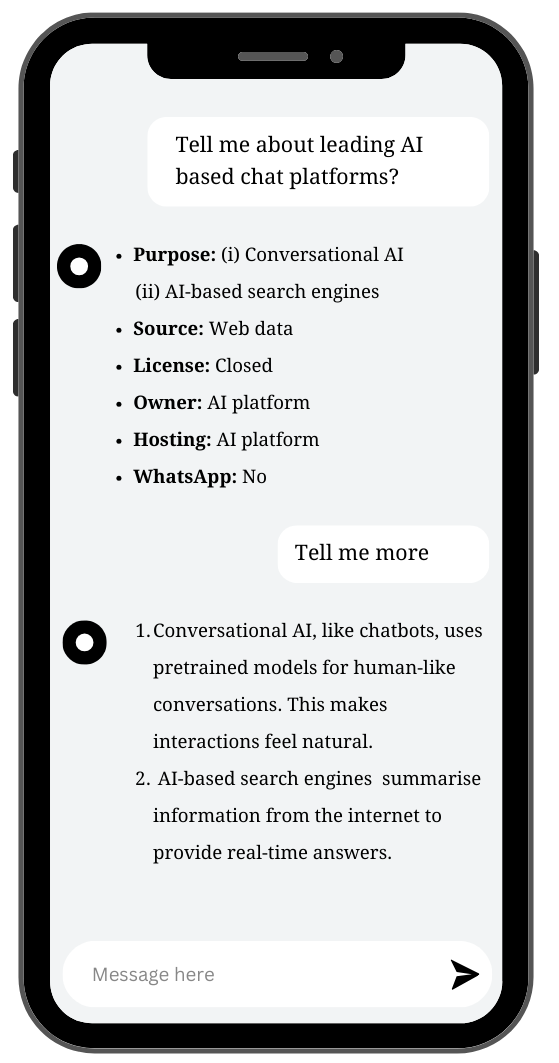 Tell me about leading AI based chat platforms?

• Purpose: (i) Conversational AI
(ii) AI-based search engines
• Source: Web data
• License: Closed
• Owner: AI platform
• Hosting: AI platform
• WhatsApp: No

Tell me more

1. Conversational AI, like chatbots, uses pretrained models for human-like conversations. This makes interactions feel natural.
2. AI-based search engines summarise information from the internet to provide real-time answers.

Message here